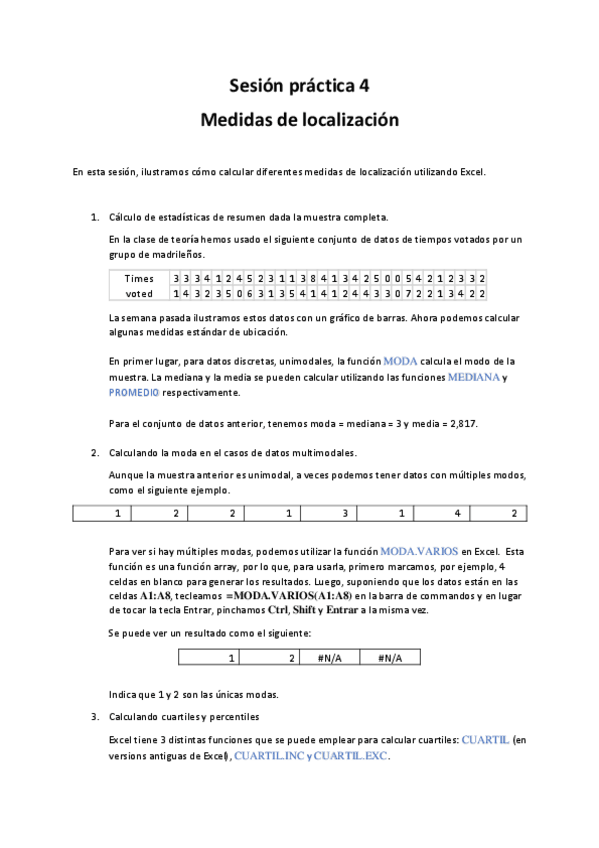 Sesión práctica 4

Medidas de localización

En esta sesión, ilustramos cómo calcular diferentes medidas de localización utilizando Excel.

1. Cálculo de estadísticas de resumen dada la muestra completa.

En la clase de teoría hemos usado el siguiente conjunto de datos de tiempos votados por un grupo de madrileños.

| Times | 3 | 3 | 3 | 4 | 1 | 2 | 4 | 5 | 2 | 3 | 1 | 1 | 3 | 8 | 4 | 1 | 3 | 4 | 2 | 5 | 0 | 0 | 5 | 4 | 2 | 1 | 2 | 3 | 3 | 2 |
|---|---|---|---|---|---|---|---|---|---|---|---|---|---|---|---|---|---|---|---|---|---|---|---|---|---|---|---|---|---|---|
| voted | 1 | 4 | 3 | 2 | 3 | 5 | 0 | 6 | 3 | 1 | 3 | 5 | 4 | 1 | 4 | 1 | 2 | 4 | 4 | 3 | 3 | 0 | 7 | 2 | 2 | 1 | 3 | 4 | 2 | 2 |

La semana pasada ilustramos estos datos con un gráfico de barras. Ahora podemos calcular algunas medidas estándar de ubicación.

En primer lugar, para datos discretas, unimodales, la función MODA calcula el modo de la muestra. La mediana y la media se pueden calcular utilizando las funciones MEDIANA y PROMEDIO respectivamente.

Para el conjunto de datos anterior, tenemos moda = mediana = 3 y media = 2,817.

2. Calculando la moda en el casos de datos multimodales.

Aunque la muestra anterior es unimodal, a veces podemos tener datos con múltiples modos, como el siguiente ejemplo.

| 1 | 2 | 2 | 1 | 3 | 1 | 4 | 2 |
|---|---|---|---|---|---|---|---|

Para ver si hay múltiples modas, podemos utilizar la función MODA.VARIOS en Excel. Esta función es una función array, por lo que, para usarla, primero marcamos, por ejemplo, 4 celdas en blanco para generar los resultados. Luego, suponiendo que los datos están en las celdas A1:A8, tecleamos =MODA.VARIOS(A1:A8) en la barra de commandos y en lugar de tocar la tecla Entrar, pinchamos Ctrl, Shift y Entrar a la misma vez.

Se puede ver un resultado como el siguiente:

| 1 | 2 | #N/A | #N/A |
|---|---|---|---|

Indica que 1 y 2 son las únicas modas.

3. Calculando cuartiles y percentiles

Excel tiene 3 distintas funciones que se puede emplear para calcular cuartiles: CUARTIL (en versions antiguas de Excel), CUARTIL.INC y CUARTIL.EXC.